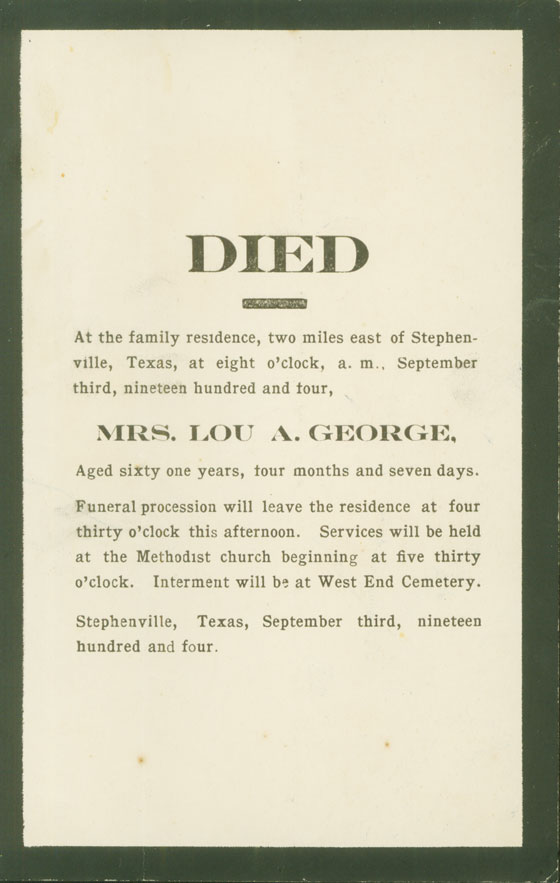 DIED

At the family residence, two miles east of Stephenville, Texas, at eight o'clock, a. m., September third, nineteen hundred and four,

MRS. LOU A. GEORGE,

Aged sixty one years, four months and seven days.

Funeral procession will leave the residence at four thirty o'clock this afternoon. Services will be held at the Methodist church beginning at five thirty o'clock. Interment will be at West End Cemetery.

Stephenville, Texas, September third, nineteen hundred and four.